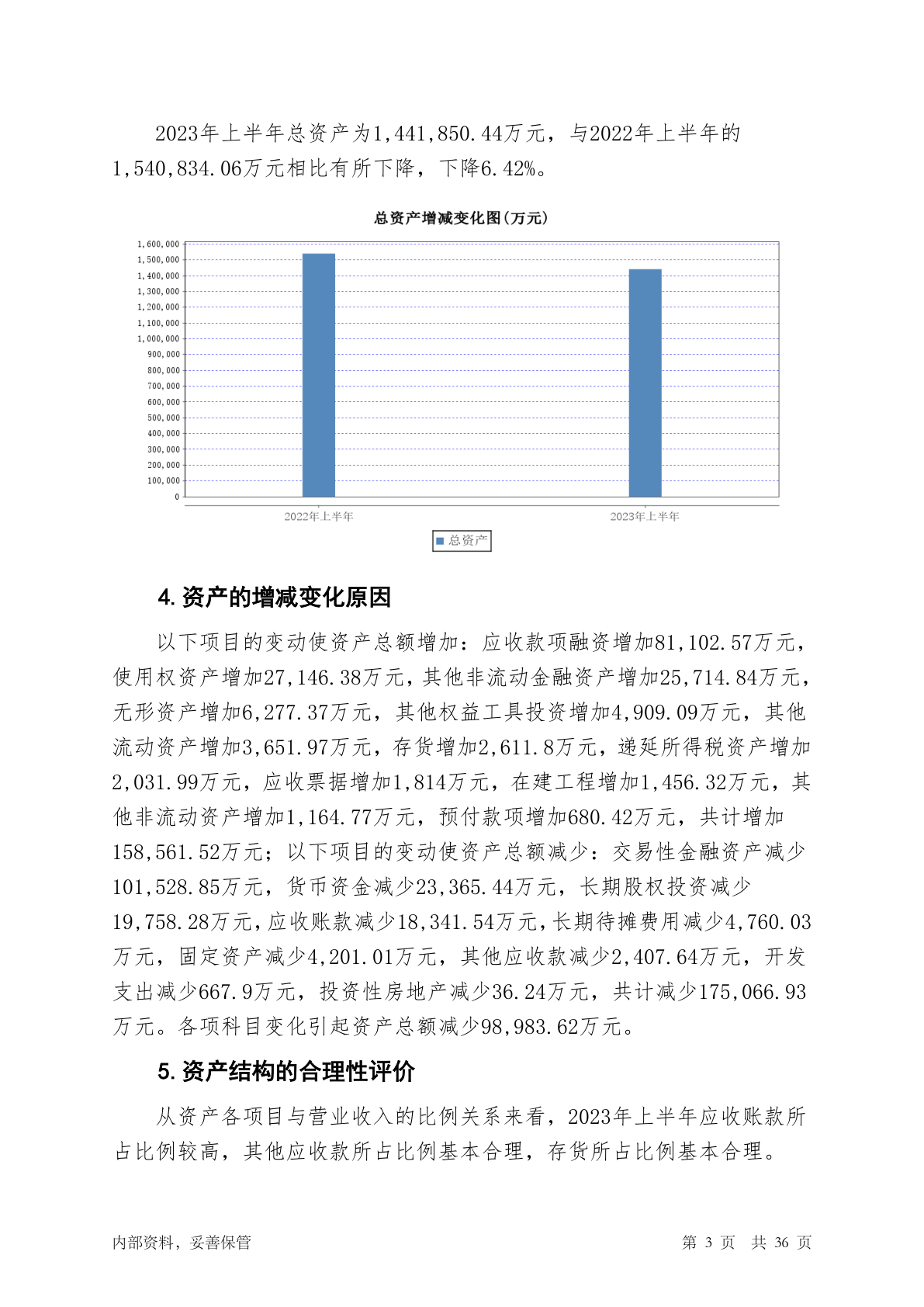 2023年上半年总资产为1,441,850.44万元，与2022年上半年的1,540,834.06万元相比有所下降，下降6.42%。

总资产增减变化图(万元)

1,600,000
1,500,000
1,400,000
1,300,000
1,200,000
1,100,000
1,000,000
900,000
800,000
700,000
600,000
500,000
400,000
300,000
200,000
100,000
0

2022年上半年
2023年上半年

总资产

4. 资产的增减变化原因

以下项目的变动使资产总额增加：应收款项融资增加81,102.57万元，使用权资产增加27,146.38万元，其他非流动金融资产增加25,714.84万元，无形资产增加6,277.37万元，其他权益工具投资增加4,909.09万元，其他流动资产增加3,651.97万元，存货增加2,611.8万元，递延所得税资产增加2,031.99万元，应收票据增加1,814万元，在建工程增加1,456.32万元，其他非流动资产增加1,164.77万元，预付款项增加680.42万元，共计增加158,561.52万元；以下项目的变动使资产总额减少：交易性金融资产减少101,528.85万元，货币资金减少23,365.44万元，长期股权投资减少19,758.28万元，应收账款减少18,341.54万元，长期待摊费用减少4,760.03万元，固定资产减少4,201.01万元，其他应收款减少2,407.64万元，开发支出减少667.9万元，投资性房地产减少36.24万元，共计减少175,066.93万元。各项科目变化引起资产总额减少98,983.62万元。

5. 资产结构的合理性评价

从资产各项目与营业收入的比例关系来看，2023年上半年应收账款所占比例较高，其他应收款所占比例基本合理，存货所占比例基本合理。

内部资料，妥善保管

第 3 页 共 36 页